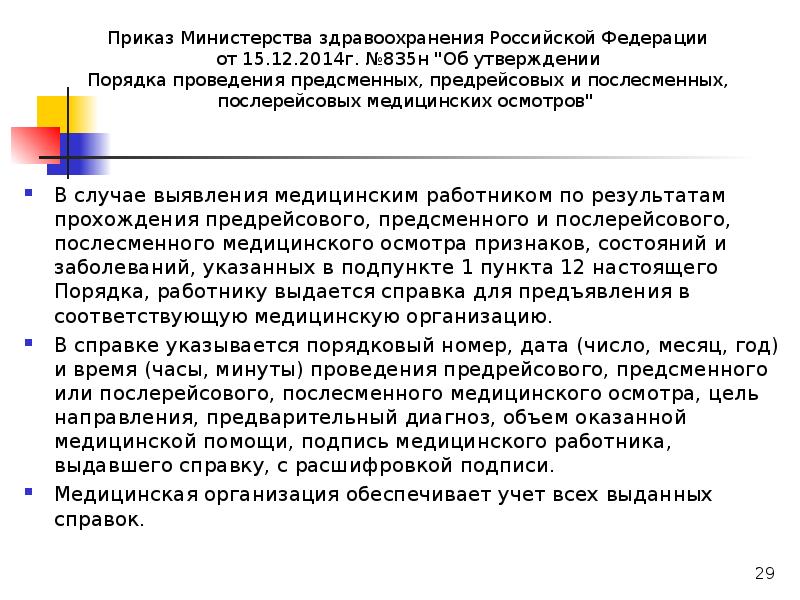 Приказ Министерства здравоохранения Российской Федерации от 15.12.2014г. №835н "Об утверждении Порядка проведения предсменных, предрейсовых и послесменных, послерейсовых медицинских осмотров"

В случае выявления медицинским работником по результатам прохождения предрейсового, предсменного и послерейсового, послесменного медицинского осмотра признаков, состояний и заболеваний, указанных в подпункте 1 пункта 12 настоящего Порядка, работнику выдается справка для предъявления в соответствующую медицинскую организацию.

В справке указывается порядковый номер, дата (число, месяц, год) и время (часы, минуты) проведения предрейсового, предсменного или послерейсового, послесменного медицинского осмотра, цель направления, предварительный диагноз, объем оказанной медицинской помощи, подпись медицинского работника, выдавшего справку, с расшифровкой подписи.

Медицинская организация обеспечивает учет всех выданных справок.

29